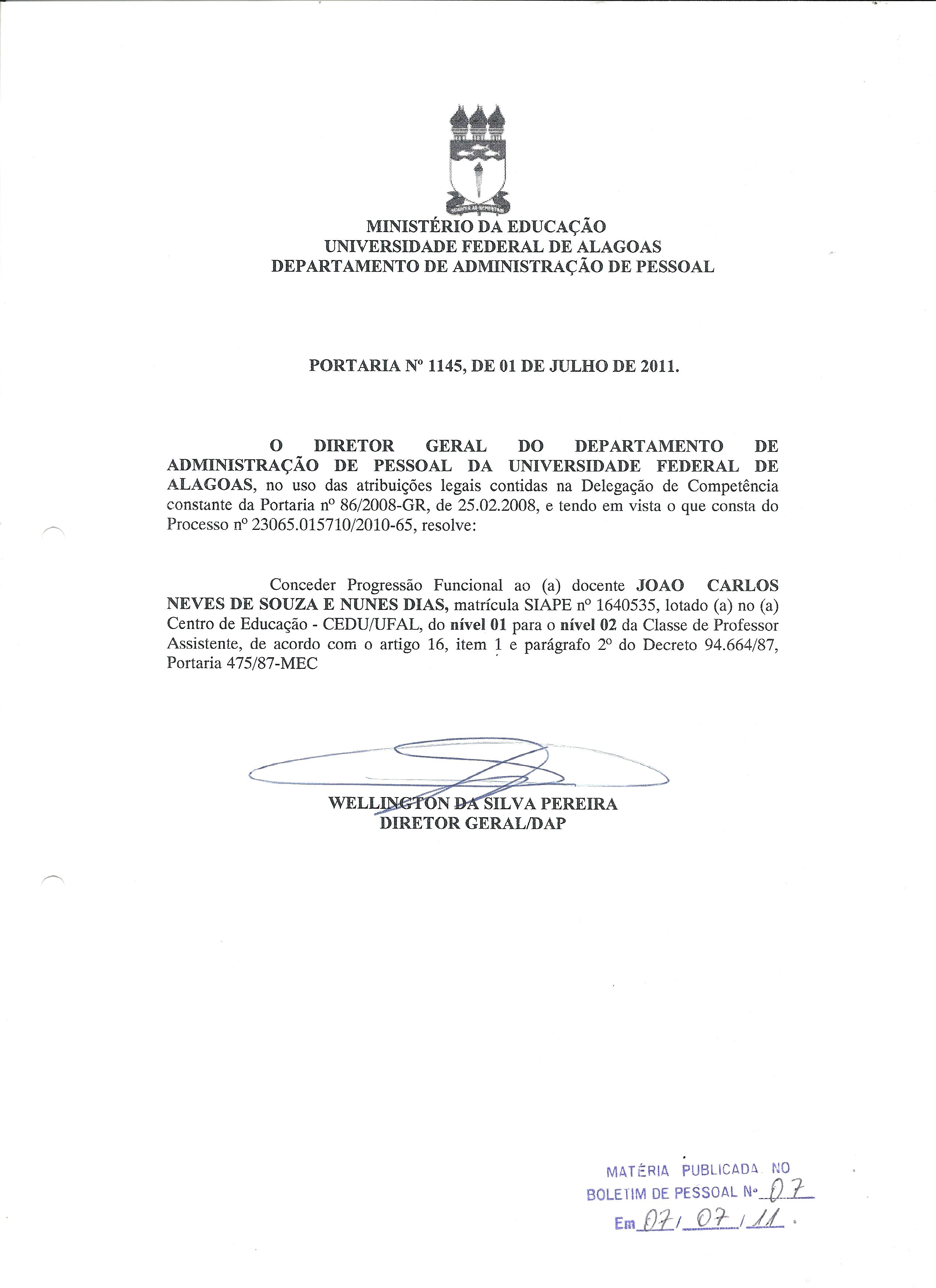 MINISTÉRIO DA EDUCAÇÃO
UNIVERSIDADE FEDERAL DE ALAGOAS
DEPARTAMENTO DE ADMINISTRAÇÃO DE PESSOAL

PORTARIA Nº 1145, DE 01 DE JULHO DE 2011.

O DIRETOR GERAL DO DEPARTAMENTO DE ADMINISTRAÇÃO DE PESSOAL DA UNIVERSIDADE FEDERAL DE ALAGOAS, no uso das atribuições legais contidas na Delegação de Competência constante da Portaria nº 86/2008-GR, de 25.02.2008, e tendo em vista o que consta do Processo nº 23065.015710/2010-65, resolve:

Conceder Progressão Funcional ao (a) docente JOAO CARLOS NEVES DE SOUZA E NUNES DIAS, matrícula SIAPE nº 1640535, lotado (a) no (a) Centro de Educação - CEDU/UFAL, do nível 01 para o nível 02 da Classe de Professor Assistente, de acordo com o artigo 16, item 1 e parágrafo 2º do Decreto 94.664/87, Portaria 475/87-MEC

WELLINGTON DA SILVA PEREIRA
DIRETOR GERAL/DAP

MATÉRIA PUBLICADA NO
BOLETIM DE PESSOAL Nº 07
Em 07/07/11.